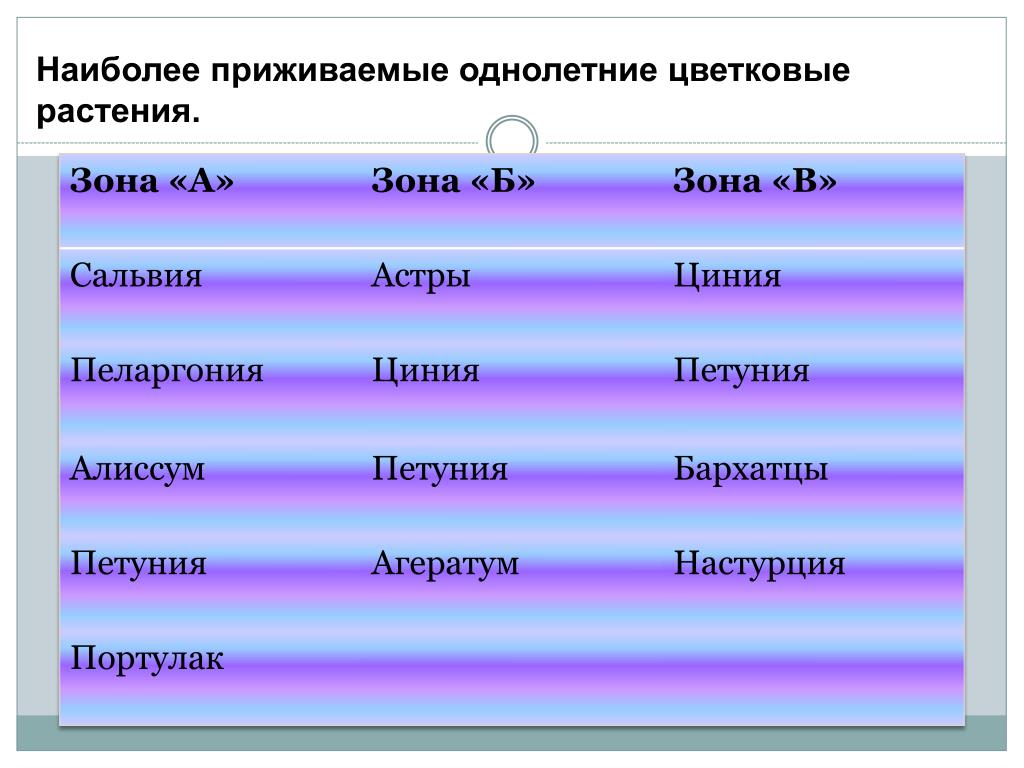 Наиболее приживаемые однолетние цветковые растения.

| Зона «А» | Зона «Б» | Зона «В» |
|---|---|---|
| Сальвия | Астры | Циния |
| Пеларгония | Циния | Петуния |
| Алиссум | Петуния | Бархатцы |
| Петуния | Агератум | Настурция |
| Портулак | | |